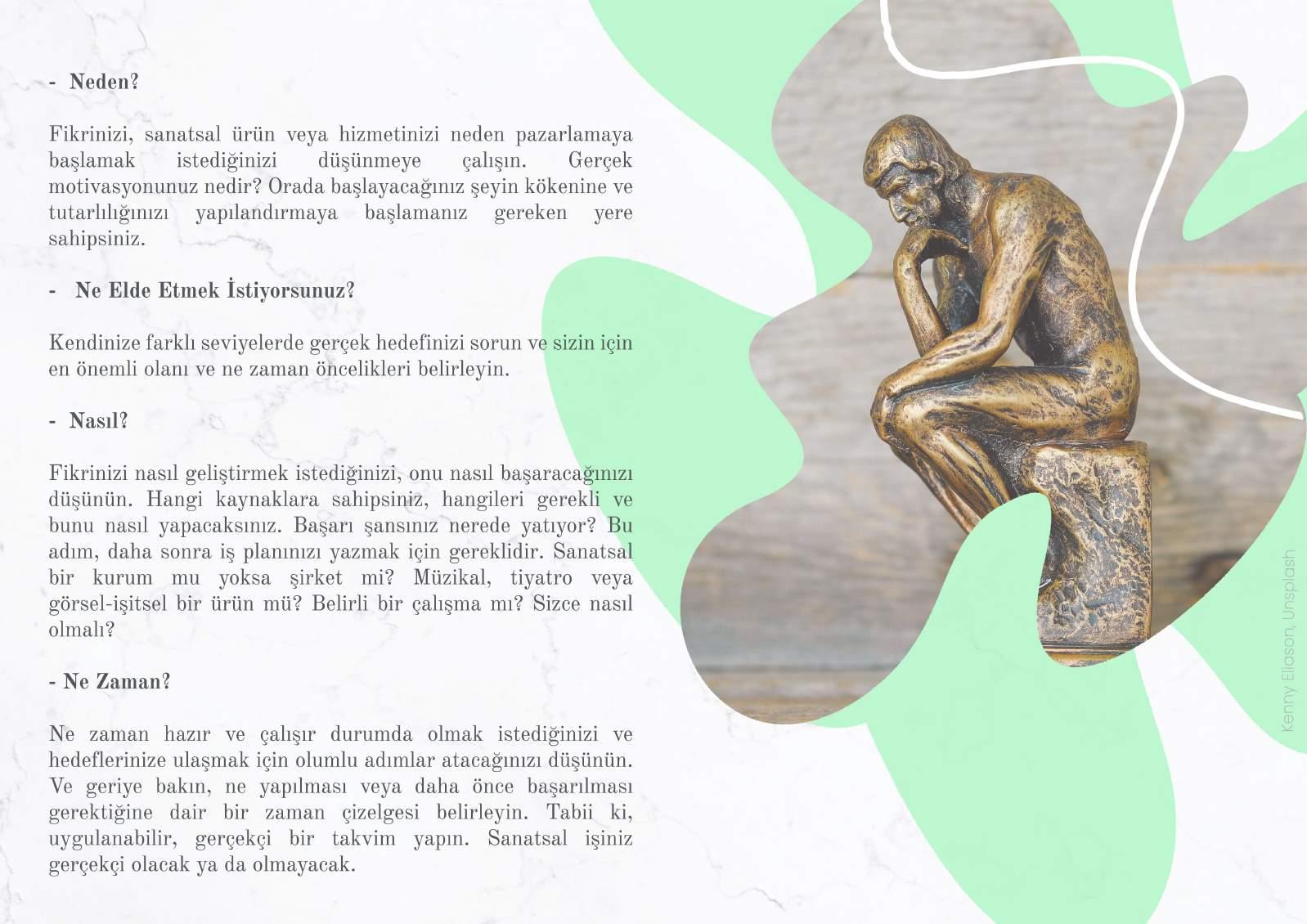 - Neden?

Fikrinizi, sanatsal ürün veya hizmetinizi neden pazarlamaya başlamak istediğinizi düşünmeye çalışın. Gerçek motivasyonunuz nedir? Orada başlayacağınız şeyin kökenine ve tutarlılığınızı yapılandırmaya başlamanız gereken yere sahipsiniz.

- Ne Elde Etmek İstiyorsunuz?

Kendinize farklı seviyelerde gerçek hedefinizi sorun ve sizin için en önemli olanı ve ne zaman öncelikleri belirleyin.

- Nasıl?

Fikrinizi nasıl geliştirmek istediğinizi, onu nasıl başaracağınızı düşünün. Hangi kaynaklara sahipsiniz, hangileri gerekli ve bunu nasıl yapacaksınız. Başarı şansınız nerede yatıyor? Bu adım, daha sonra iş planınızı yazmak için gereklidir. Sanatsal bir kurum mu yoksa şirket mi? Müzikal, tiyatro veya görsel-işitsel bir ürün mü? Belirli bir çalışma mı? Sizce nasıl olmalı?

- Ne Zaman?

Ne zaman hazır ve çalışır durumda olmak istediğinizi ve hedeflerinize ulaşmak için olumlu adımlar atacağınızı düşünün. Ve geriye bakın, ne yapılması veya daha önce başarılması gerektiğine dair bir zaman çizelgesi belirleyin. Tabii ki, uygulanabilir, gerçekçi bir takvim yapın. Sanatsal işiniz gerçekçi olacak ya da olmayacak.

Kenny Eliason, Unsplash